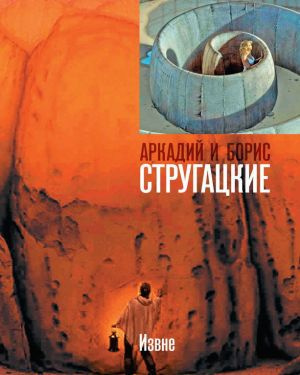 АРКАДИЙ И БОРИС
СТРУГАЦКИЕ

Извне